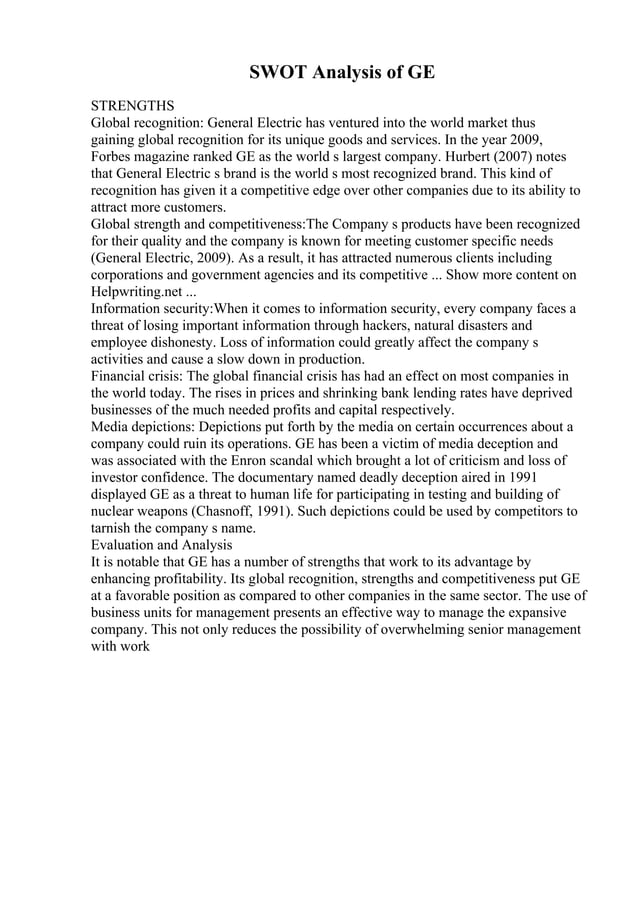 SWOT Analysis of GE

STRENGTHS
Global recognition: General Electric has ventured into the world market thus gaining global recognition for its unique goods and services. In the year 2009, Forbes magazine ranked GE as the world s largest company. Hurbert (2007) notes that General Electric s brand is the world s most recognized brand. This kind of recognition has given it a competitive edge over other companies due to its ability to attract more customers.
Global strength and competitiveness:The Company s products have been recognized for their quality and the company is known for meeting customer specific needs (General Electric, 2009). As a result, it has attracted numerous clients including corporations and government agencies and its competitive ... Show more content on Helpwriting.net ...
Information security:When it comes to information security, every company faces a threat of losing important information through hackers, natural disasters and employee dishonesty. Loss of information could greatly affect the company s activities and cause a slow down in production.
Financial crisis: The global financial crisis has had an effect on most companies in the world today. The rises in prices and shrinking bank lending rates have deprived businesses of the much needed profits and capital respectively.
Media depictions: Depictions put forth by the media on certain occurrences about a company could ruin its operations. GE has been a victim of media deception and was associated with the Enron scandal which brought a lot of criticism and loss of investor confidence. The documentary named deadly deception aired in 1991 displayed GE as a threat to human life for participating in testing and building of nuclear weapons (Chasnoff, 1991). Such depictions could be used by competitors to tarnish the company s name.
Evaluation and Analysis
It is notable that GE has a number of strengths that work to its advantage by enhancing profitability. Its global recognition, strengths and competitiveness put GE at a favorable position as compared to other companies in the same sector. The use of business units for management presents an effective way to manage the expansive company. This not only reduces the possibility of overwhelming senior management with work